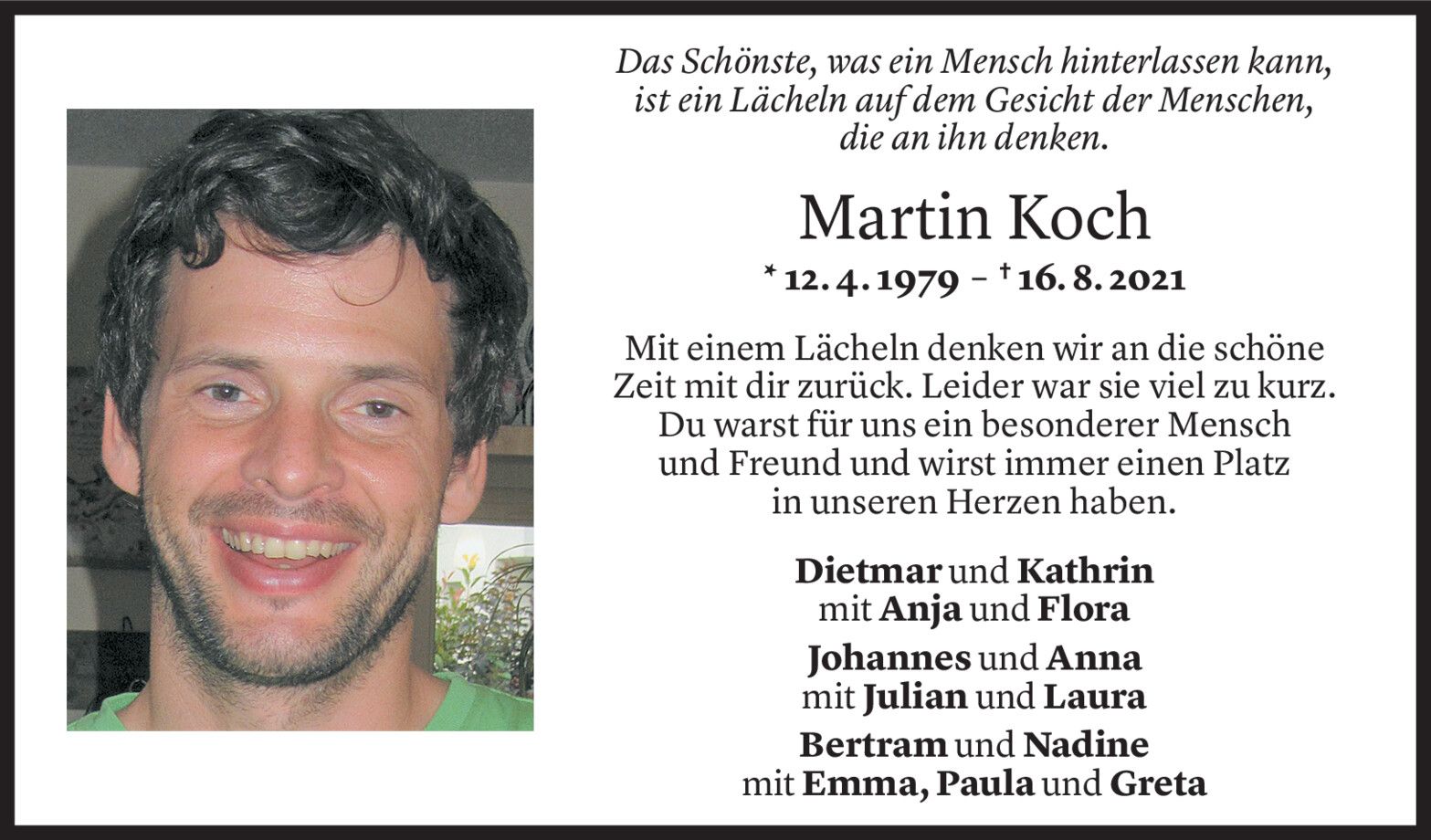 Das Schönste, was ein Mensch hinterlassen kann, ist ein Lächeln auf dem Gesicht der Menschen, die an ihn denken.

Martin Koch

* 12. 4. 1979 – † 16. 8. 2021

Mit einem Lächeln denken wir an die schöne Zeit mit dir zurück. Leider war sie viel zu kurz. Du warst für uns ein besonderer Mensch und Freund und wirst immer einen Platz in unseren Herzen haben.

Dietmar und Kathrin
mit Anja und Flora

Johannes und Anna
mit Julian und Laura

Bertram und Nadine
mit Emma, Paula und Greta